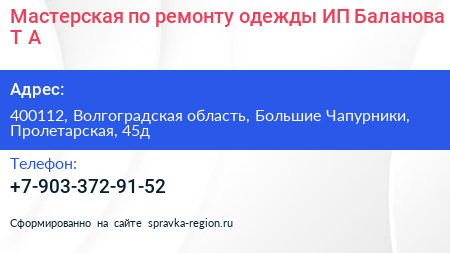 Мастерская по ремонту одежды ИП Баланова Т А

Адрес:

400112, Волгоградская область, Большие Чапурники, Пролетарская, 45д

Телефон:

+7-903-372-91-52

Сформированно на сайте spravka-region.ru